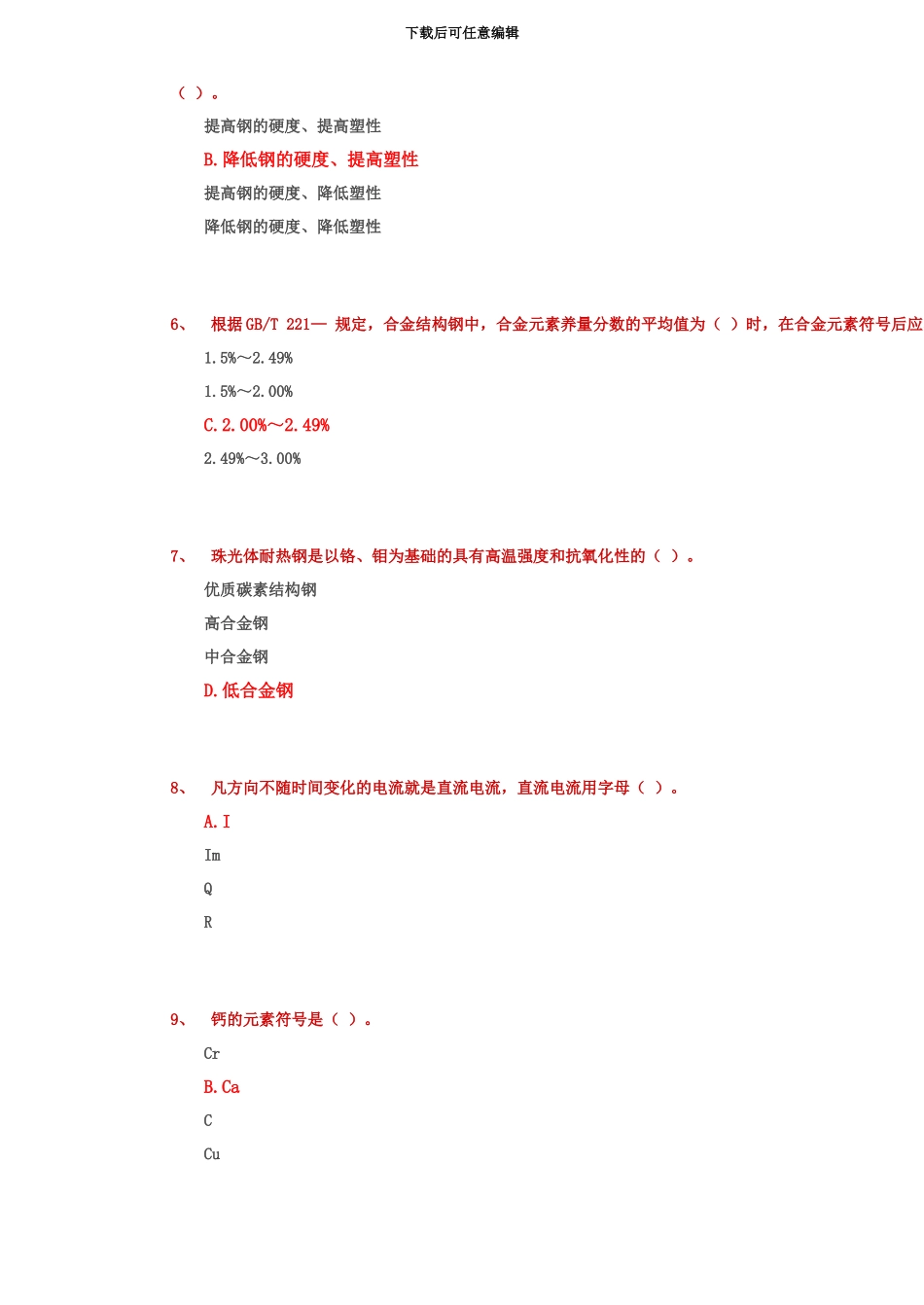 下载后可任意编辑

（ ）。

提高钢的硬度、提高塑性

B.降低钢的硬度、提高塑性

提高钢的硬度、降低塑性

降低钢的硬度、降低塑性

6、 根据GB/T 221— 规定，合金结构钢中，合金元素养量分数的平均值为（ ）时，在合金元素符号后应

1.5%～2.49%

1.5%～2.00%

C.2.00%～2.49%

2.49%～3.00%

7、 珠光体耐热钢是以铬、钼为基础的具有高温强度和抗氧化性的（ ）。

优质碳素结构钢

高合金钢

中合金钢

D.低合金钢

8、 凡方向不随时间变化的电流就是直流电流，直流电流用字母（ ）。

A.I

Im

Q

R

9、 钙的元素符号是（ ）。

Cr

B.Ca

C

Cu